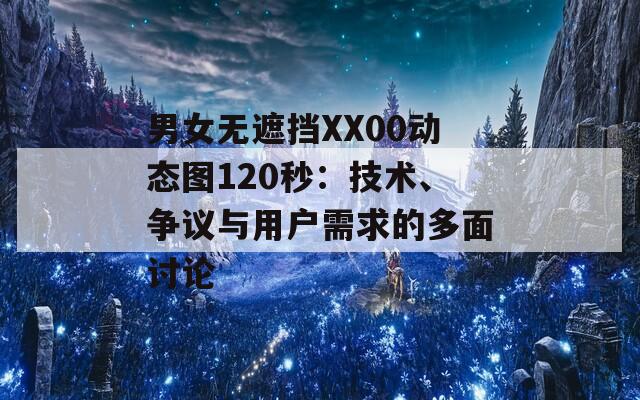 男女无遮挡XX00动态图120秒：技术、争议与用户需求的多面讨论